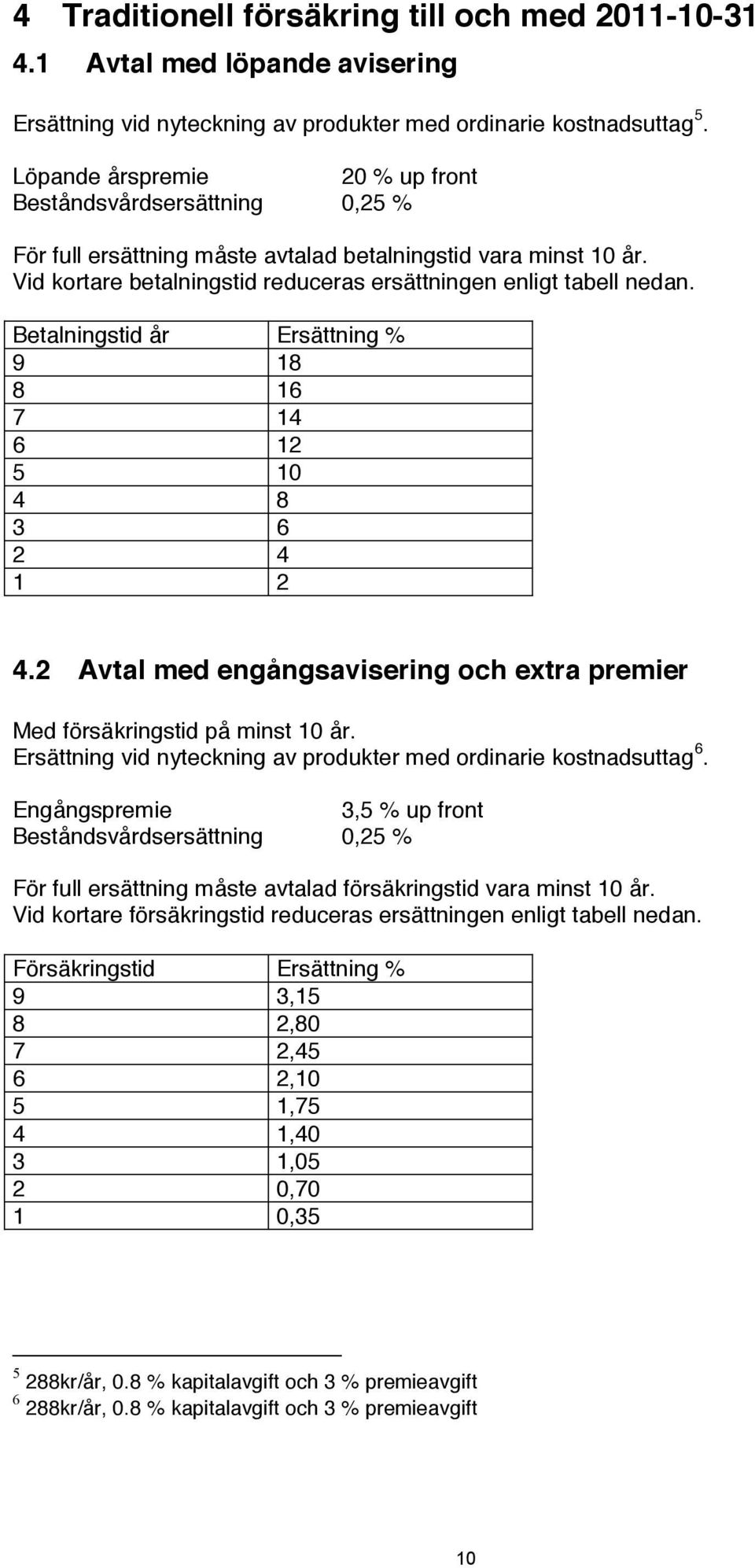 4 Traditionell försäkring till och med 2011-10-31

4.1 Avtal med löpande avisering

Ersättning vid nyteckning av produkter med ordinarie kostnadsuttag $^5$.

Löpande årspremie 20 % up front
Beståndsvårdsersättning 0,25 %

För full ersättning måste avtalad betalningstid vara minst 10 år.
Vid kortare betalningstid reduceras ersättningen enligt tabell nedan.

| Betalningstid år | Ersättning % |
|---|---|
| 9 | 18 |
| 8 | 16 |
| 7 | 14 |
| 6 | 12 |
| 5 | 10 |
| 4 | 8 |
| 3 | 6 |
| 2 | 4 |
| 1 | 2 |

4.2 Avtal med engångsavisering och extra premier

Med försäkringstid på minst 10 år.
Ersättning vid nyteckning av produkter med ordinarie kostnadsuttag $^6$.

Engångspremie 3,5 % up front
Beståndsvårdsersättning 0,25 %

För full ersättning måste avtalad försäkringstid vara minst 10 år.
Vid kortare försäkringstid reduceras ersättningen enligt tabell nedan.

| Försäkringstid | Ersättning % |
|---|---|
| 9 | 3,15 |
| 8 | 2,80 |
| 7 | 2,45 |
| 6 | 2,10 |
| 5 | 1,75 |
| 4 | 1,40 |
| 3 | 1,05 |
| 2 | 0,70 |
| 1 | 0,35 |

$^5$ 288kr/år, 0.8 % kapitalavgift och 3 % premieavgift
$^6$ 288kr/år, 0.8 % kapitalavgift och 3 % premieavgift

10